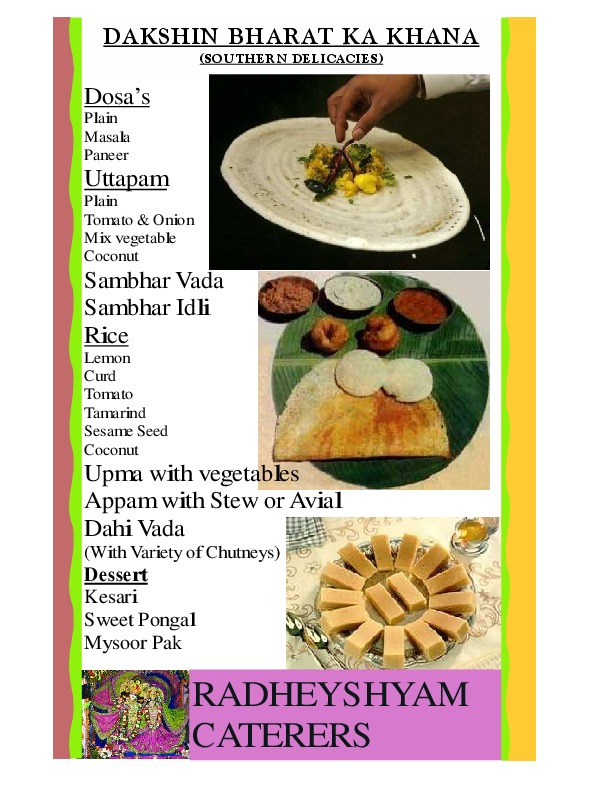 DAKSHIN BHARAT KA KHANA
(SOUTHERN DELICACIES)

Dosa's
Plain
Masala
Paneer

Uttapam
Plain
Tomato & Onion
Mix vegetable
Coconut

Sambhar Vada
Sambhar Idli

Rice
Lemon
Curd
Tomato
Tamarind
Sesame Seed
Coconut

Upma with vegetables
Appam with Stew or Avial
Dahi Vada
(With Variety of Chutneys)

Dessert
Kesari
Sweet Pongal
Mysoor Pak

RADHEYSHYAM
CATERERS